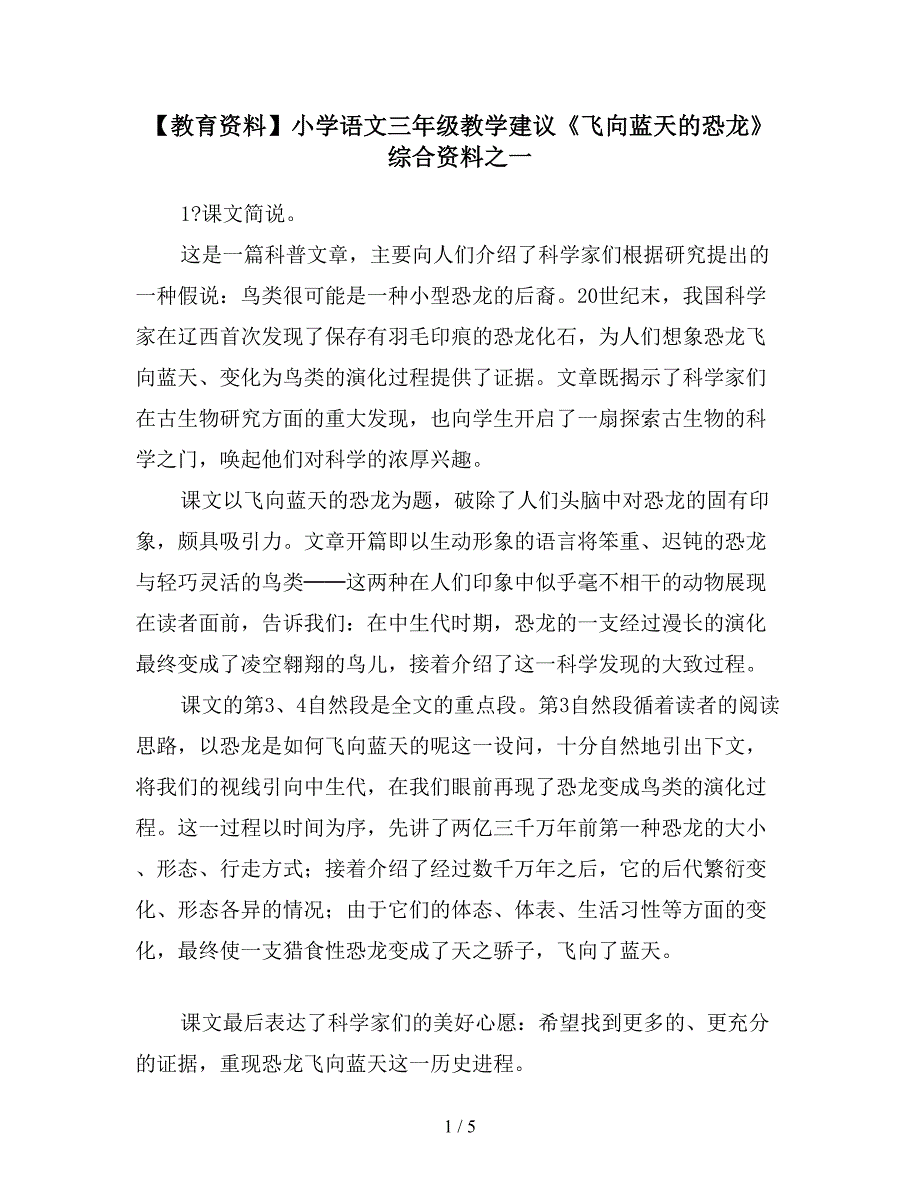 【教育资料】小学语文三年级教学建议《飞向蓝天的恐龙》综合资料之一

1?课文简说。

这是一篇科普文章，主要向人们介绍了科学家们根据研究提出的一种假说：鸟类很可能是一种小型恐龙的后裔。20世纪末，我国科学家在辽西首次发现了保存有羽毛印痕的恐龙化石，为人们想象恐龙飞向蓝天、变化为鸟类的演化过程提供了证据。文章既揭示了科学家们在古生物研究方面的重大发现，也向学生开启了一扇探索古生物的科学之门，唤起他们对科学的浓厚兴趣。

课文以飞向蓝天的恐龙为题，破除了人们头脑中对恐龙的固有印象，颇具吸引力。文章开篇即以生动形象的语言将笨重、迟钝的恐龙与轻巧灵活的鸟类——这两种在人们印象中似乎毫不相干的动物展现在读者面前，告诉我们：在中生代时期，恐龙的一支经过漫长的演化最终变成了凌空翱翔的鸟儿，接着介绍了这一科学发现的大致过程。

课文的第3、4自然段是全文的重点段。第3自然段循着读者的阅读思路，以恐龙是如何飞向蓝天的呢这一设问，十分自然地引出下文，将我们的视线引向中生代，在我们眼前再现了恐龙变成鸟类的演化过程。这一过程以时间为序，先讲了两亿三千万年前第一种恐龙的大小、形态、行走方式；接着介绍了经过数千万年之后，它的后代繁衍变化、形态各异的情况；由于它们的体态、体表、生活习性等方面的变化，最终使一支猎食性恐龙变成了天之骄子，飞向了蓝天。

课文最后表达了科学家们的美好心愿：希望找到更多的、更充分的证据，重现恐龙飞向蓝天这一历史进程。

1 / 5